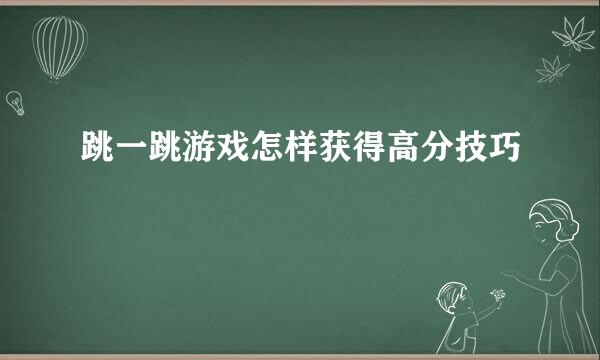 跳一跳游戏怎样获得高分技巧